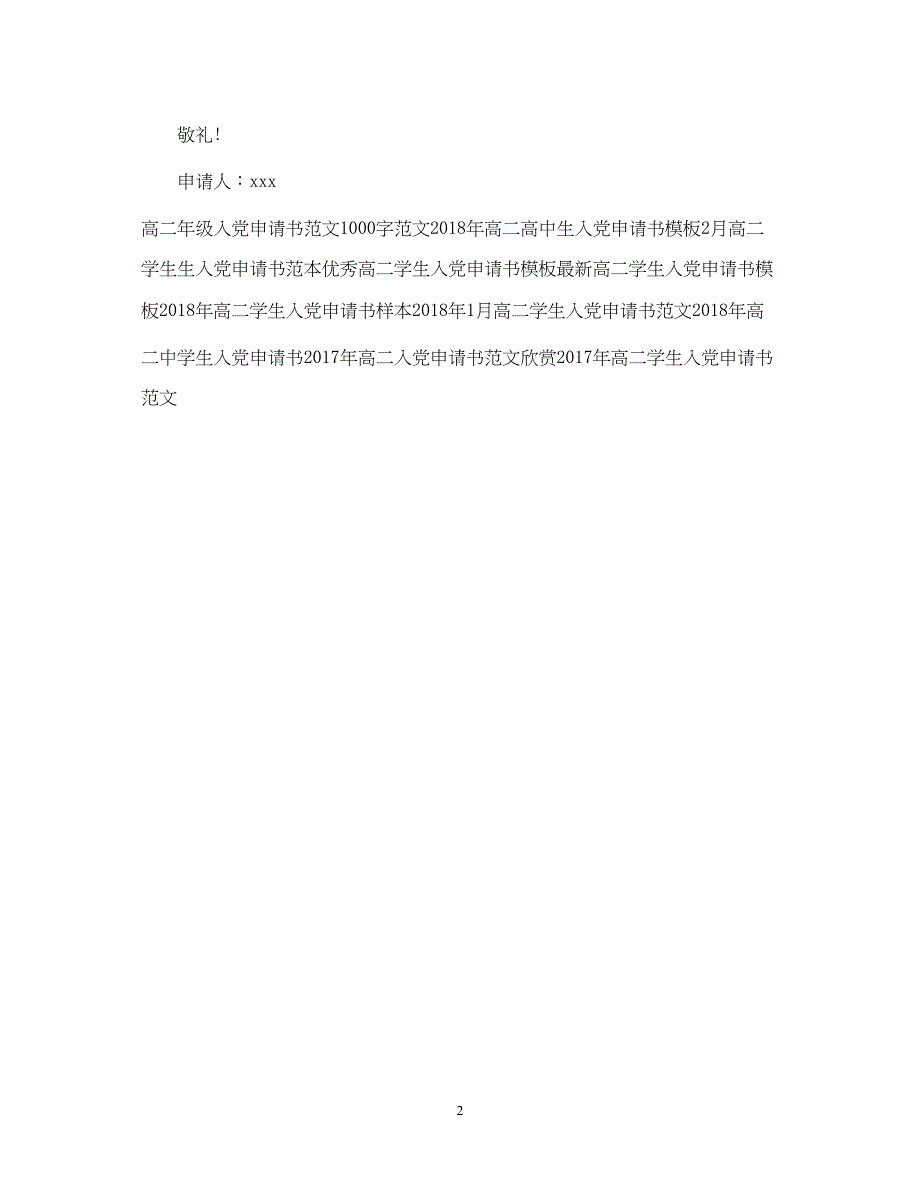 敬礼!

申请人：xxx

高二年级入党申请书范文1000字范文2018年高二高中生入党申请书模板2月高二学生生入党申请书范本优秀高二学生入党申请书模板最新高二学生入党申请书模板2018年高二学生入党申请书样本2018年1月高二学生入党申请书范文2018年高二中学生入党申请书2017年高二入党申请书范文欣赏2017年高二学生入党申请书范文

2